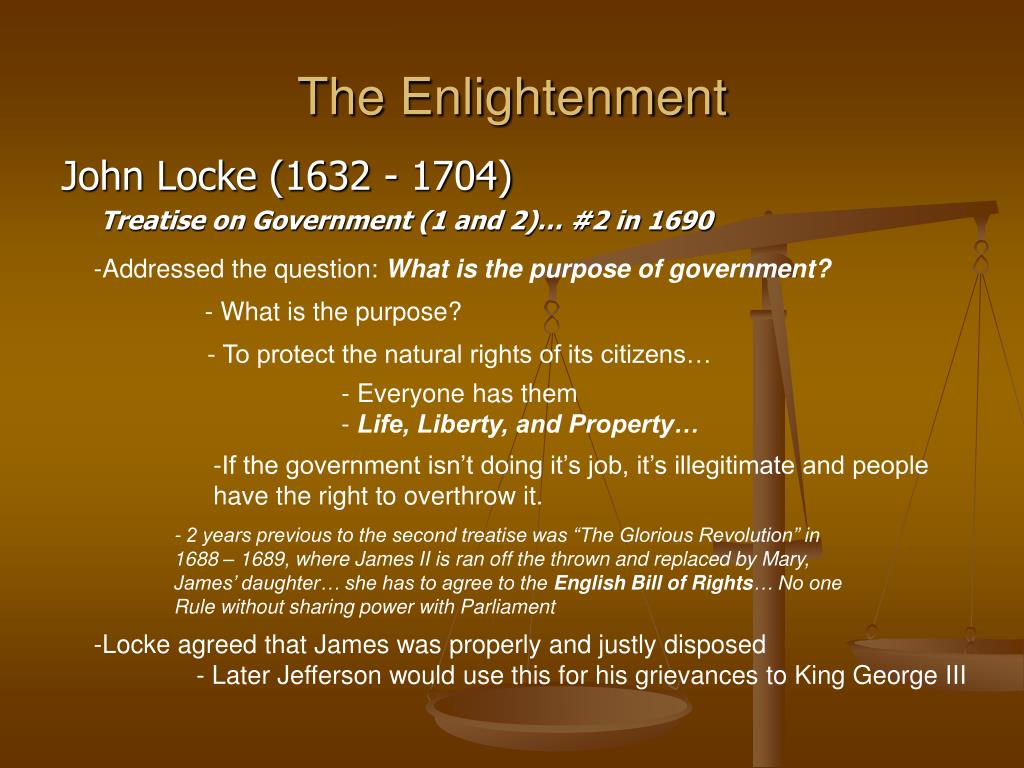 The Enlightenment

John Locke (1632 - 1704)

Treatise on Government (1 and 2)… #2 in 1690

-Addressed the question: What is the purpose of government?

- What is the purpose?

- To protect the natural rights of its citizens…

- Everyone has them
- Life, Liberty, and Property…

-If the government isn't doing it's job, it's illegitimate and people have the right to overthrow it.

- 2 years previous to the second treatise was "The Glorious Revolution" in 1688 – 1689, where James II is ran off the thrown and replaced by Mary, James' daughter… she has to agree to the English Bill of Rights… No one Rule without sharing power with Parliament

-Locke agreed that James was properly and justly disposed

- Later Jefferson would use this for his grievances to King George III